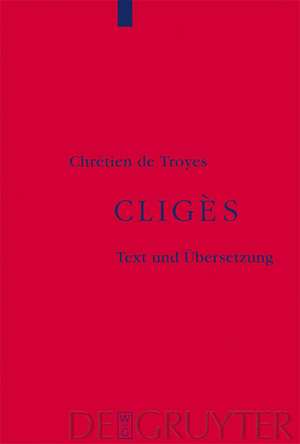 Chretien de Troyes

CLIGÈS

Text und Übersetzung

DE GRUYTER